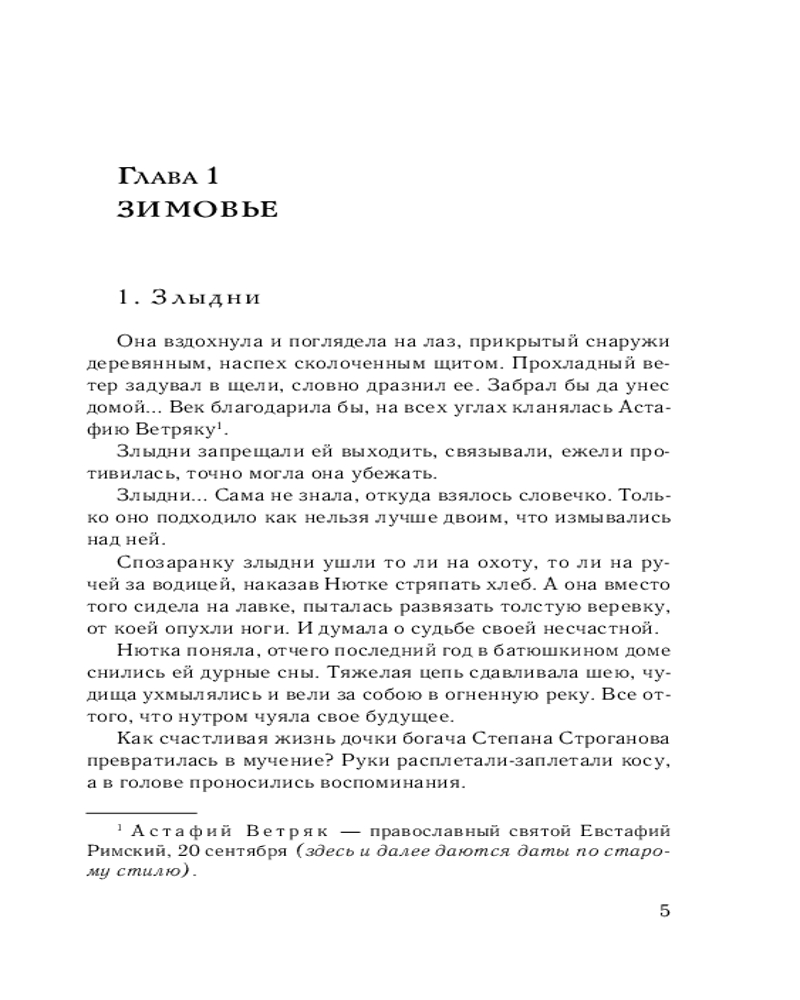 Глава 1
ЗИМОВЬЕ

1. Злыдни

Она вздохнула и поглядела на лаз, прикрытый снаружи деревянным, наспех сколоченным щитом. Прохладный ветер задувал в щели, словно дразнил ее. Забрал бы да унес домой... Век благодарила бы, на всех углах кланялась Астафию Ветряку$^1$.

Злыдни запрещали ей выходить, связывали, ежели противилась, точно могла она убежать.

Злыдни... Сама не знала, откуда взялось словечко. Только оно подходило как нельзя лучше двоим, что измывались над ней.

Спозаранку злыдни ушли то ли на охоту, то ли на ручей за водицей, наказав Нютке стряпать хлеб. А она вместо того сидела на лавке, пыталась развязать толстую веревку, от коей опухли ноги. И думала о судьбе своей несчастной.

Нютка поняла, отчего последний год в батюшкином доме снились ей дурные сны. Тяжелая цепь сдавливала шею, чудища ухмылялись и вели за собою в огненную реку. Все оттого, что нутром чуяла свое будущее.

Как счастливая жизнь дочки богача Степана Строганова превратилась в мучение? Руки расплетали-заплетали косу, а в голове проносились воспоминания.

$^1$ Астафий Ветряк — православный святой Евстафий Римский, 20 сентября (здесь и далее даются даты по старому стилю).

5